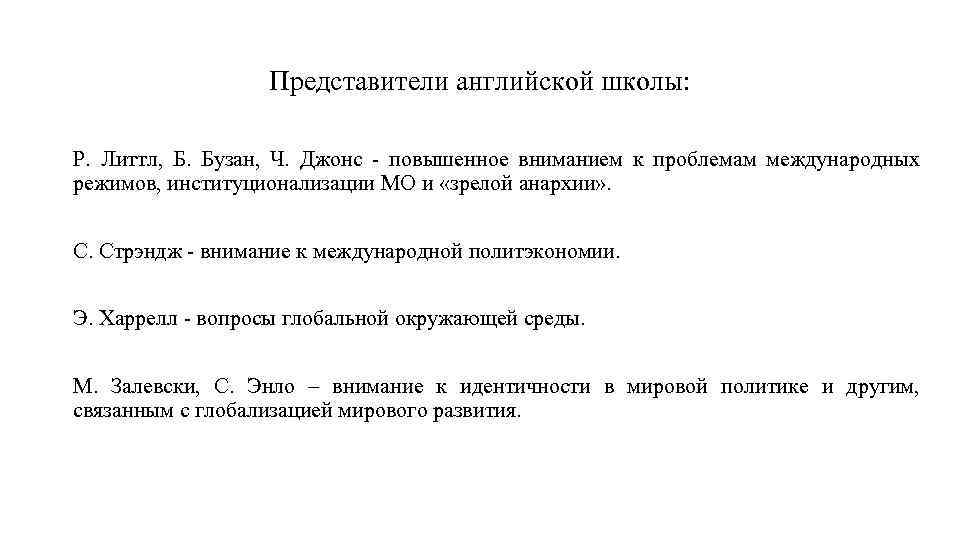 Представители английской школы:

Р. Литтл, Б. Бузан, Ч. Джонс - повышенное вниманием к проблемам международных режимов, институционализации МО и «зрелой анархии».

С. Стрэндж - внимание к международной политэкономии.

Э. Харрелл - вопросы глобальной окружающей среды.

М. Залевски, С. Энло – внимание к идентичности в мировой политике и другим, связанным с глобализацией мирового развития.